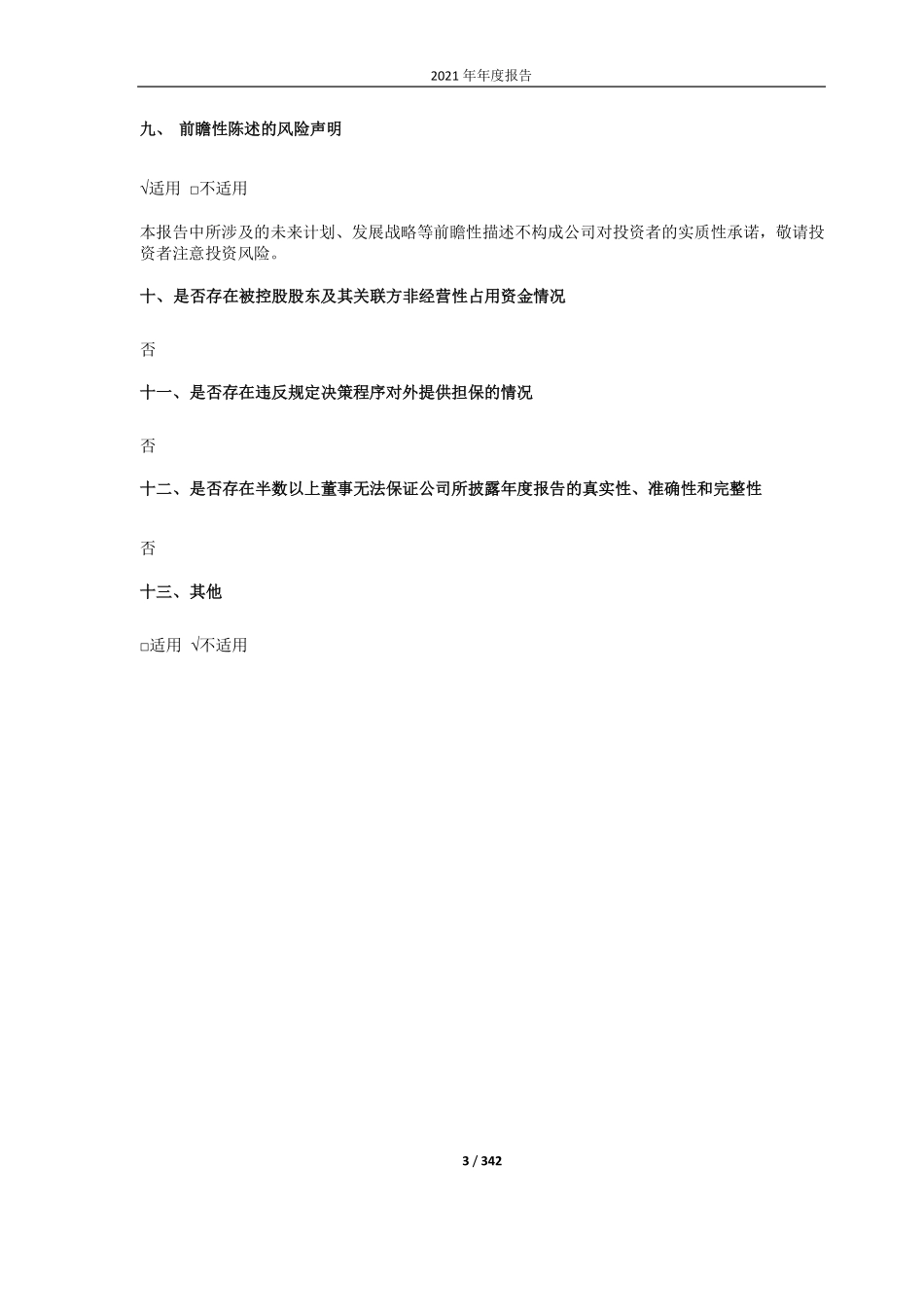 2021 年年度报告

九、 前瞻性陈述的风险声明

√适用 □不适用

本报告中所涉及的未来计划、发展战略等前瞻性描述不构成公司对投资者的实质性承诺，敬请投资者注意投资风险。

十、是否存在被控股股东及其关联方非经营性占用资金情况

否

十一、是否存在违反规定决策程序对外提供担保的情况

否

十二、是否存在半数以上董事无法保证公司所披露年度报告的真实性、准确性和完整性

否

十三、其他

□适用 √不适用

3 / 342